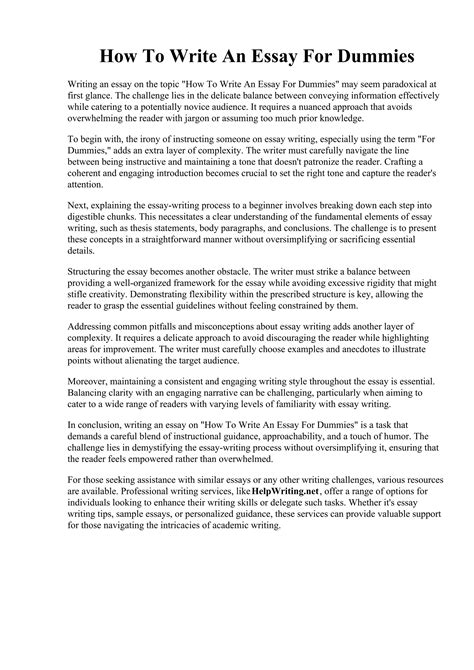 How To Write An Essay For Dummies

Writing an essay on the topic "How To Write An Essay For Dummies" may seem paradoxical at first glance. The challenge lies in the delicate balance between conveying information effectively while catering to a potentially novice audience. It requires a nuanced approach that avoids overwhelming the reader with jargon or assuming too much prior knowledge.

To begin with, the irony of instructing someone on essay writing, especially using the term "For Dummies," adds an extra layer of complexity. The writer must carefully navigate the line between being instructive and maintaining a tone that doesn't patronize the reader. Crafting a coherent and engaging introduction becomes crucial to set the right tone and capture the reader's attention.

Next, explaining the essay-writing process to a beginner involves breaking down each step into digestible chunks. This necessitates a clear understanding of the fundamental elements of essay writing, such as thesis statements, body paragraphs, and conclusions. The challenge is to present these concepts in a straightforward manner without oversimplifying or sacrificing essential details.

Structuring the essay becomes another obstacle. The writer must strike a balance between providing a well-organized framework for the essay while avoiding excessive rigidity that might stifle creativity. Demonstrating flexibility within the prescribed structure is key, allowing the reader to grasp the essential guidelines without feeling constrained by them.

Addressing common pitfalls and misconceptions about essay writing adds another layer of complexity. It requires a delicate approach to avoid discouraging the reader while highlighting areas for improvement. The writer must carefully choose examples and anecdotes to illustrate points without alienating the target audience.

Moreover, maintaining a consistent and engaging writing style throughout the essay is essential. Balancing clarity with an engaging narrative can be challenging, particularly when aiming to cater to a wide range of readers with varying levels of familiarity with essay writing.

In conclusion, writing an essay on "How To Write An Essay For Dummies" is a task that demands a careful blend of instructional guidance, approachability, and a touch of humor. The challenge lies in demystifying the essay-writing process without oversimplifying it, ensuring that the reader feels empowered rather than overwhelmed.

For those seeking assistance with similar essays or any other writing challenges, various resources are available. Professional writing services, like HelpWriting.net, offer a range of options for individuals looking to enhance their writing skills or delegate such tasks. Whether it's essay writing tips, sample essays, or personalized guidance, these services can provide valuable support for those navigating the intricacies of academic writing.